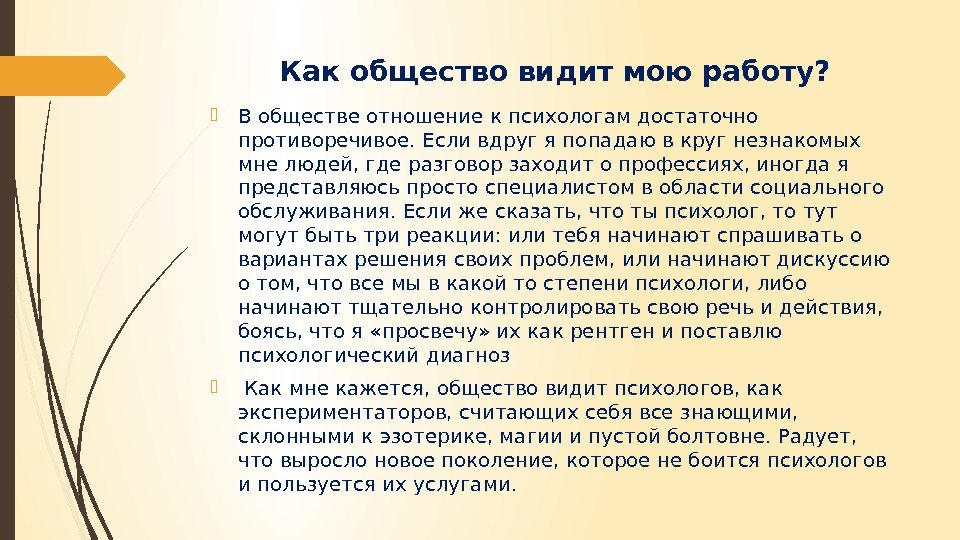 Как общество видит мою работу?

В обществе отношение к психологам достаточно противоречивое. Если вдруг я попадаю в круг незнакомых мне людей, где разговор заходит о профессиях, иногда я представляюсь просто специалистом в области социального обслуживания. Если же сказать, что ты психолог, то тут могут быть три реакции: или тебя начинают спрашивать о вариантах решения своих проблем, или начинают дискуссию о том, что все мы в какой то степени психологи, либо начинают тщательно контролировать свою речь и действия, боясь, что я «просвечу» их как рентген и поставлю психологический диагноз

Как мне кажется, общество видит психологов, как экспериментаторов, считающих себя все знающими, склонными к эзотерике, магии и пустой болтовне. Радует, что выросло новое поколение, которое не боится психологов и пользуется их услугами.